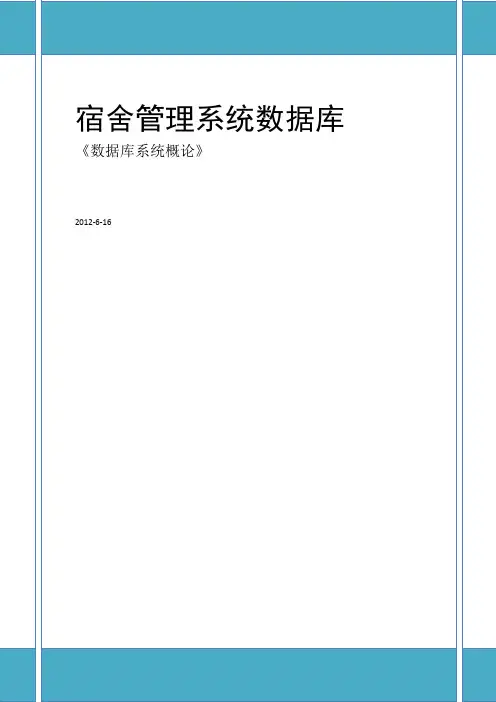 宿舍管理系统数据库

《数据库系统概论》

2012-6-16